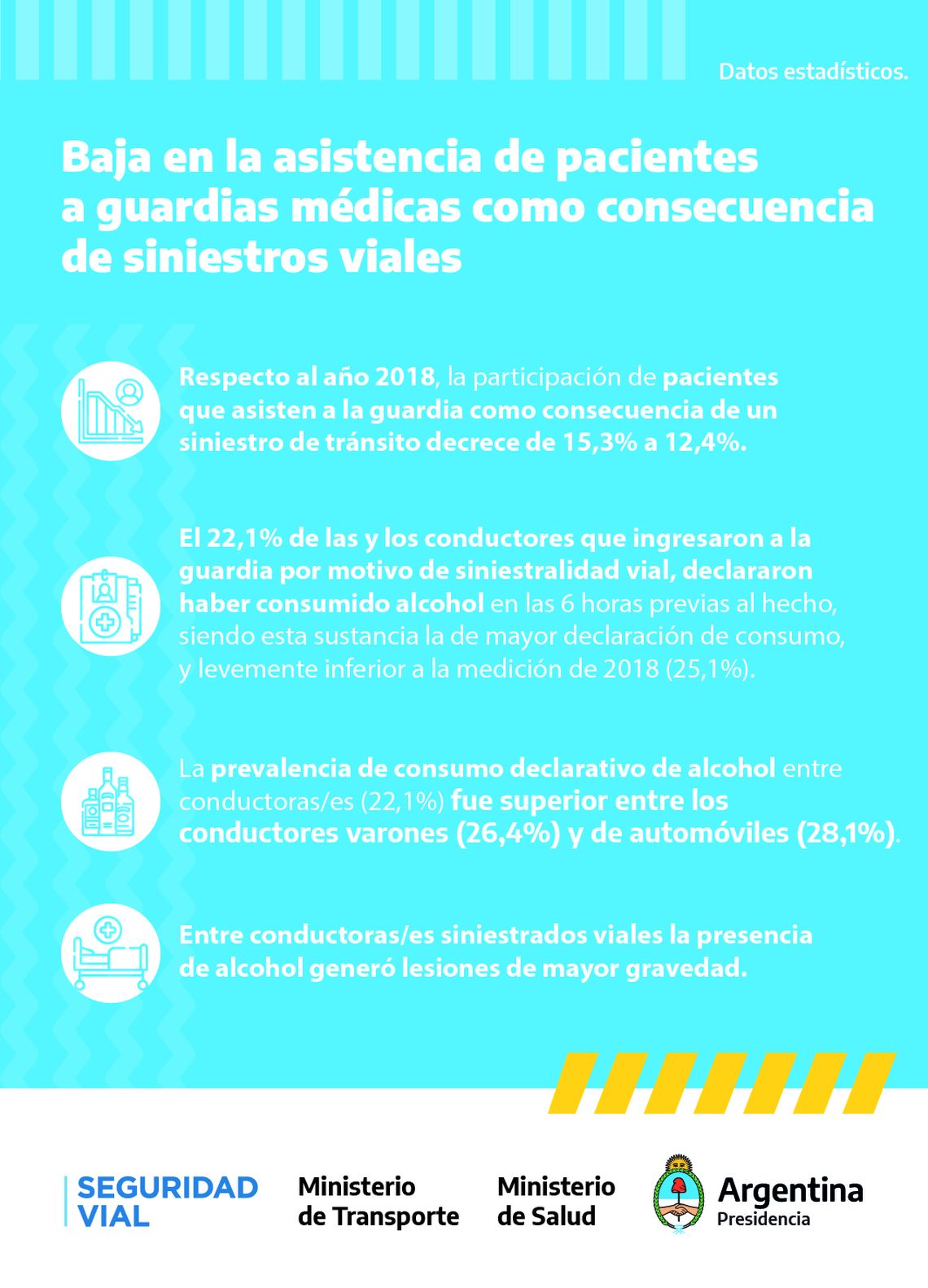 Datos estadísticos.

Baja en la asistencia de pacientes a guardias médicas como consecuencia de siniestros viales

Respecto al año 2018, la participación de pacientes que asisten a la guardia como consecuencia de un siniestro de tránsito decrece de 15,3% a 12,4%.

El 22,1% de las y los conductores que ingresaron a la guardia por motivo de siniestralidad vial, declararon haber consumido alcohol en las 6 horas previas al hecho, siendo esta sustancia la de mayor declaración de consumo, y levemente inferior a la medición de 2018 (25,1%).

La prevalencia de consumo declarativo de alcohol entre conductoras/es (22,1%) fue superior entre los conductores varones (26,4%) y de automóviles (28,1%).

Entre conductoras/es siniestrados viales la presencia de alcohol generó lesiones de mayor gravedad.

SEGURIDAD VIAL

Ministerio de Transporte

Ministerio de Salud

Argentina Presidencia